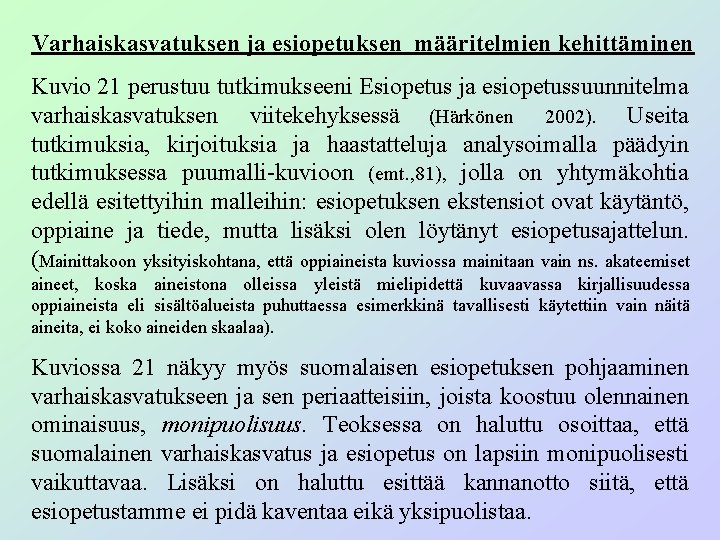 Varhaiskasvatuksen ja esiopetuksen määritelmien kehittäminen

Kuvio 21 perustuu tutkimukseeni Esiopetus ja esiopetussuunnitelma varhaiskasvatuksen viitekehyksessä (Härkönen 2002). Useita tutkimuksia, kirjoituksia ja haastatteluja analysoimalla päädyin tutkimuksessa puumalli-kuvioon (emt.,81), jolla on yhtymäkohtia edellä esitettyihin malleihin: esiopetuksen ekstensiot ovat käytäntö, oppiaine ja tiede, mutta lisäksi olen löytänyt esiopetusajattelun. (Mainittakoon yksityiskohtana, että oppiaineista kuviossa mainitaan vain ns. akateemiset aineet, koska aineistona olleissa yleistä mielipidettä kuvaavassa kirjallisuudessa oppiaineista eli sisältöalueista puhuttaessa esimerkkinä tavallisesti käytettiin vain näitä aineita, ei koko aineiden skaalaa).

Kuviossa 21 näkyy myös suomalaisen esiopetuksen pohjaaminen varhaiskasvatukseen ja sen periaatteisiin, joista koostuu olennainen ominaisuus, monipuolisuus. Teoksessa on haluttu osoittaa, että suomalainen varhaiskasvatus ja esiopetus on lapsiin monipuolisesti vaikuttavaa. Lisäksi on haluttu esittää kannanotto siitä, että esiopetustamme ei pidä kaventaa eikä yksipuolistaa.